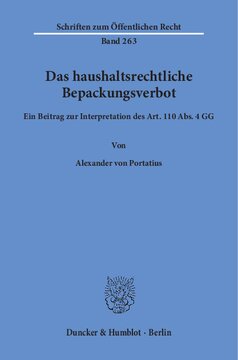 Schriften zum Öffentlichen Recht
Band 263

Das haushaltsrechtliche Bepackungsverbot

Ein Beitrag zur Interpretation des Art. 110 Abs. 4 GG

Von

Alexander von Portatius

Duncker & Humblot · Berlin